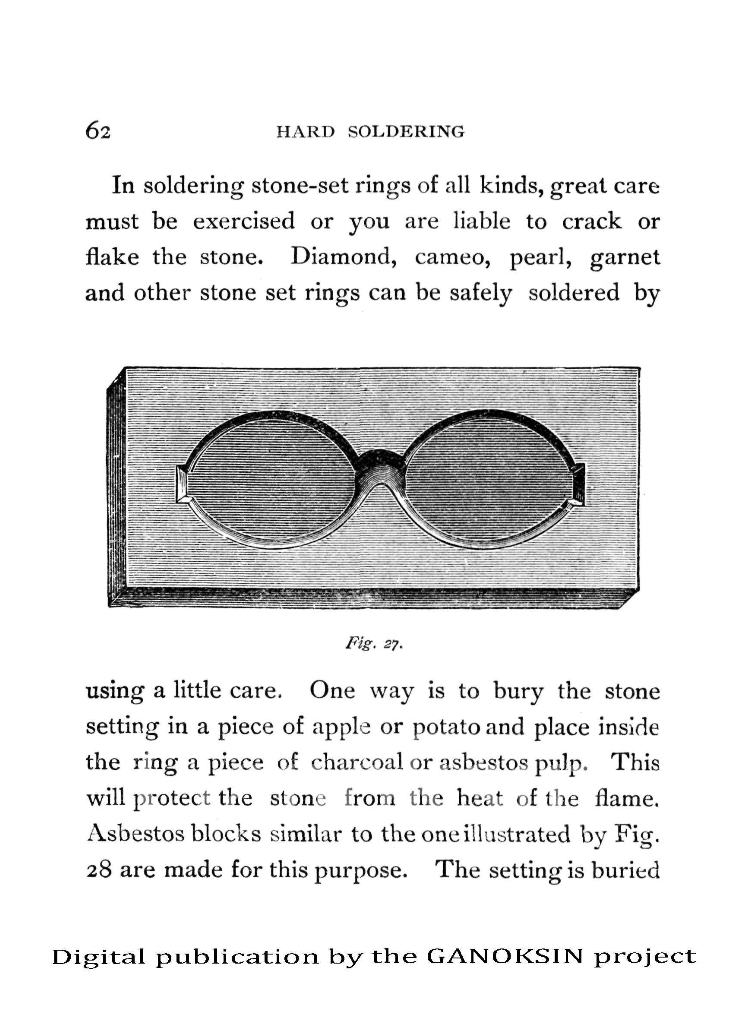 62 HARD SOLDERING

In soldering stone-set rings of all kinds, great care must be exercised or you are liable to crack or flake the stone. Diamond, cameo, pearl, garnet and other stone set rings can be safely soldered by

Fig. 27.

using a little care. One way is to bury the stone setting in a piece of apple or potato and place inside the ring a piece of charcoal or asbestos pulp. This will protect the stone from the heat of the flame. Asbestos blocks similar to the one illustrated by Fig. 28 are made for this purpose. The setting is buried

Digital publication by the GANOKSIN project